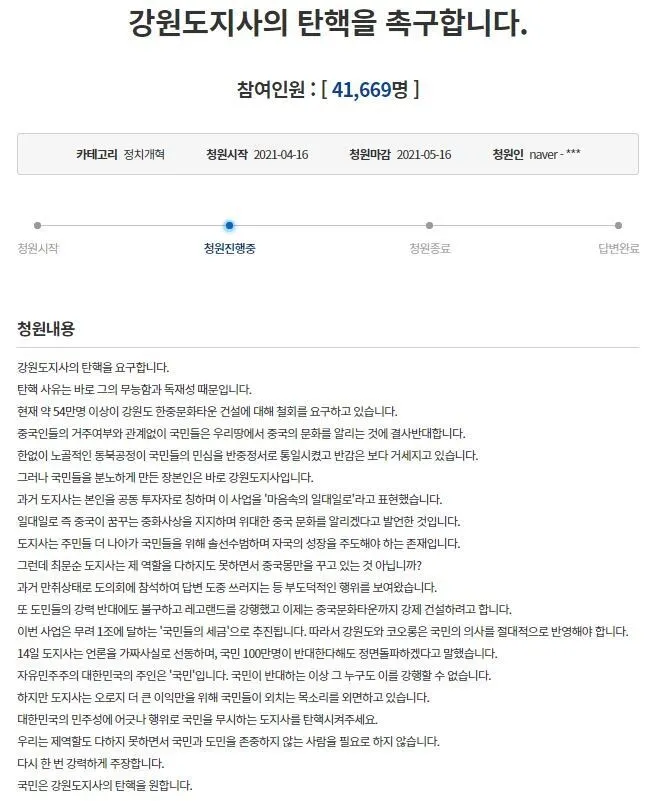 강원도지사의 탄핵을 촉구합니다.

참여인원 : [ 41,669명 ]

카테고리 정치개혁 청원시작 2021-04-16 청원마감 2021-05-16 청원인 naver - ***

청원시작 청원진행중 청원종료 답변완료

청원내용

강원도지사의 탄핵을 요구합니다.
탄핵 사유는 바로 그의 무능함과 독재성 때문입니다.
현재 약 54만명 이상이 강원도 한중문화타운 건설에 대해 철회를 요구하고 있습니다.
중국인들의 거주여부와 관계없이 국민들은 우리땅에서 중국의 문화를 알리는 것에 결사반대합니다.
한없이 노골적인 동북공정이 국민들의 민심을 반중정서로 통일시켰고 반감은 보다 거세지고 있습니다.
그러나 국민들을 분노하게 만든 장본인은 바로 강원도지사입니다.
과거 도지사는 본인을 공동 투자자로 칭하며 이 사업을 '마음속의 일대일로'라고 표현했습니다.
일대일로 즉 중국이 꿈꾸는 중화사상을 지지하며 위대한 중국 문화를 알리겠다고 발언한 것입니다.
도지사는 주민들 더 나아가 국민들을 위해 솔선수범하며 자국의 성장을 주도해야 하는 존재입니다.
그런데 최문순 도지사는 제 역할을 다하지도 못하면서 중국몽만을 꾸고 있는 것 아닙니까?
과거 만취상태로 도의회에 참석하여 답변 도중 쓰러지는 등 부도덕적인 행위를 보여왔습니다.
또 도민들의 강력 반대에도 불구하고 레고랜드를 강행했고 이제는 중국문화타운까지 강제 건설하려고 합니다.
이번 사업은 무려 1조에 달하는 '국민들의 세금'으로 추진됩니다. 따라서 강원도와 코오롱은 국민의 의사를 절대적으로 반영해야 합니다.
14일 도지사는 언론을 가짜사실로 선동하며, 국민 100만명이 반대한다해도 정면돌파하겠다고 말했습니다.
자유민주주의 대한민국의 주인은 '국민'입니다. 국민이 반대하는 이상 그 누구도 이를 강행할 수 없습니다.
하지만 도지사는 오로지 더 큰 이익만을 위해 국민들이 외치는 목소리를 외면하고 있습니다.
대한민국의 민주성에 어긋나 행위로 국민을 무시하는 도지사를 탄핵시켜주세요.
우리는 제역할도 다하지 못하면서 국민과 도민을 존중하지 않는 사람을 필요로 하지 않습니다.
다시 한 번 강력하게 주장합니다.
국민은 강원도지사의 탄핵을 원합니다.